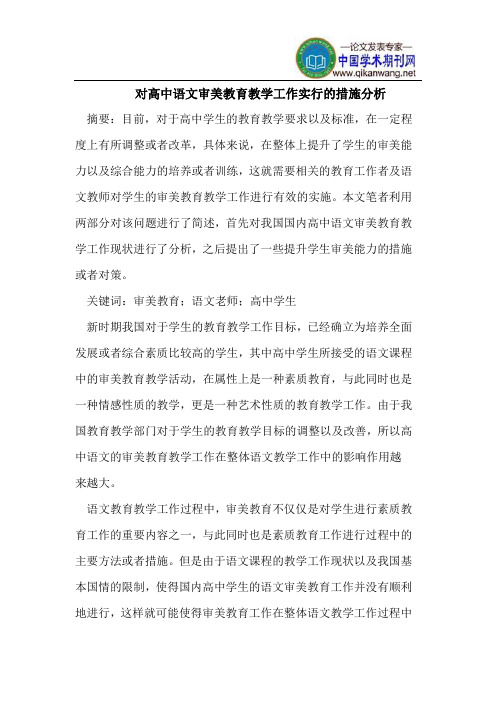 —论文发表专家—
中国学术期刊网
www.qikanwang.net

对高中语文审美教育教学工作实行的措施分析

摘要：目前，对于高中学生的教育教学要求以及标准，在一定程度上有所调整或者改革，具体来说，在整体上提升了学生的审美能力以及综合能力的培养或者训练，这就需要相关的教育工作者及语文教师对学生的审美教育教学工作进行有效的实施。本文笔者利用两部分对该问题进行了简述，首先对我国国内高中语文审美教育教学工作现状进行了分析，之后提出了一些提升学生审美能力的措施或者对策。

关键词：审美教育；语文老师；高中学生

新时期我国对于学生的教育教学工作目标，已经确立为培养全面发展或者综合素质比较高的学生，其中高中学生所接受的语文课程中的审美教育教学活动，在属性上是一种素质教育，与此同时也是一种情感性质的教学，更是一种艺术性质的教育教学工作。由于我国教育教学部门对于学生的教育教学目标的调整以及改善，所以高中语文的审美教育教学工作在整体语文教学工作中的影响作用越来越大。

语文教育教学工作过程中，审美教育不仅仅是对学生进行素质教育工作的重要内容之一，与此同时也是素质教育工作进行过程中的主要方法或者措施。但是由于语文课程的教学工作现状以及我国基本国情的限制，使得国内高中学生的语文审美教育工作并没有顺利地进行，这样就可能使得审美教育工作在整体语文教学工作过程中